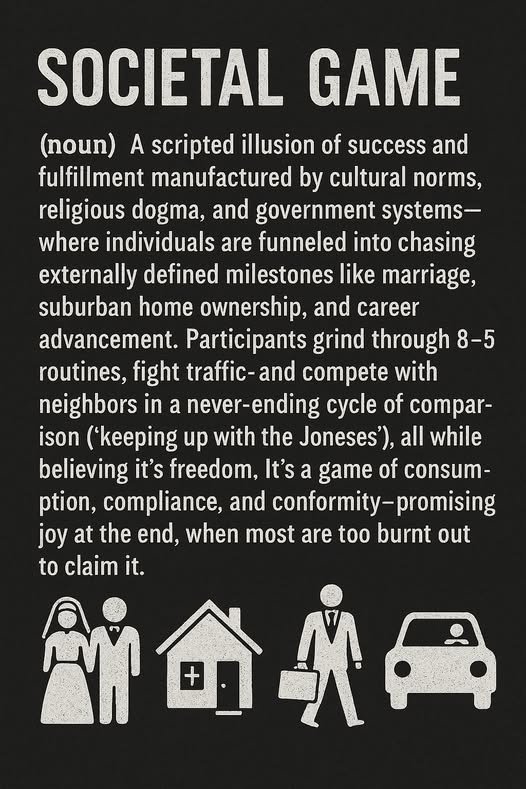 SOCIETAL GAME

(noun) A scripted illusion of success and fulfillment manufactured by cultural norms, religious dogma, and government systems—where individuals are funneled into chasing externally defined milestones like marriage, suburban home ownership, and career advancement. Participants grind through 8–5 routines, fight traffic- and compete with neighbors in a never-ending cycle of comparison ('keeping up with the Joneses'), all while believing it's freedom, It's a game of consumption, compliance, and conformity–promising joy at the end, when most are too burnt out to claim it.